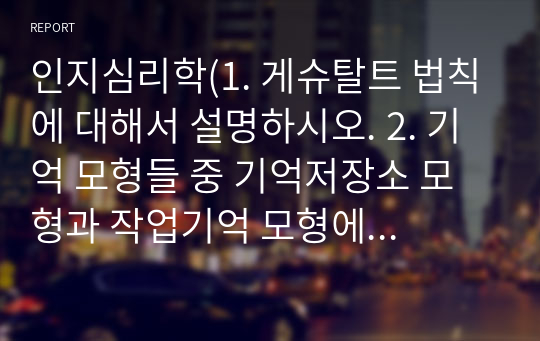 REPORT

인지심리학(1. 게슈탈트 법칙에 대해서 설명하시오. 2. 기억 모형들 중 기억저장소 모형과 작업기억 모형에...